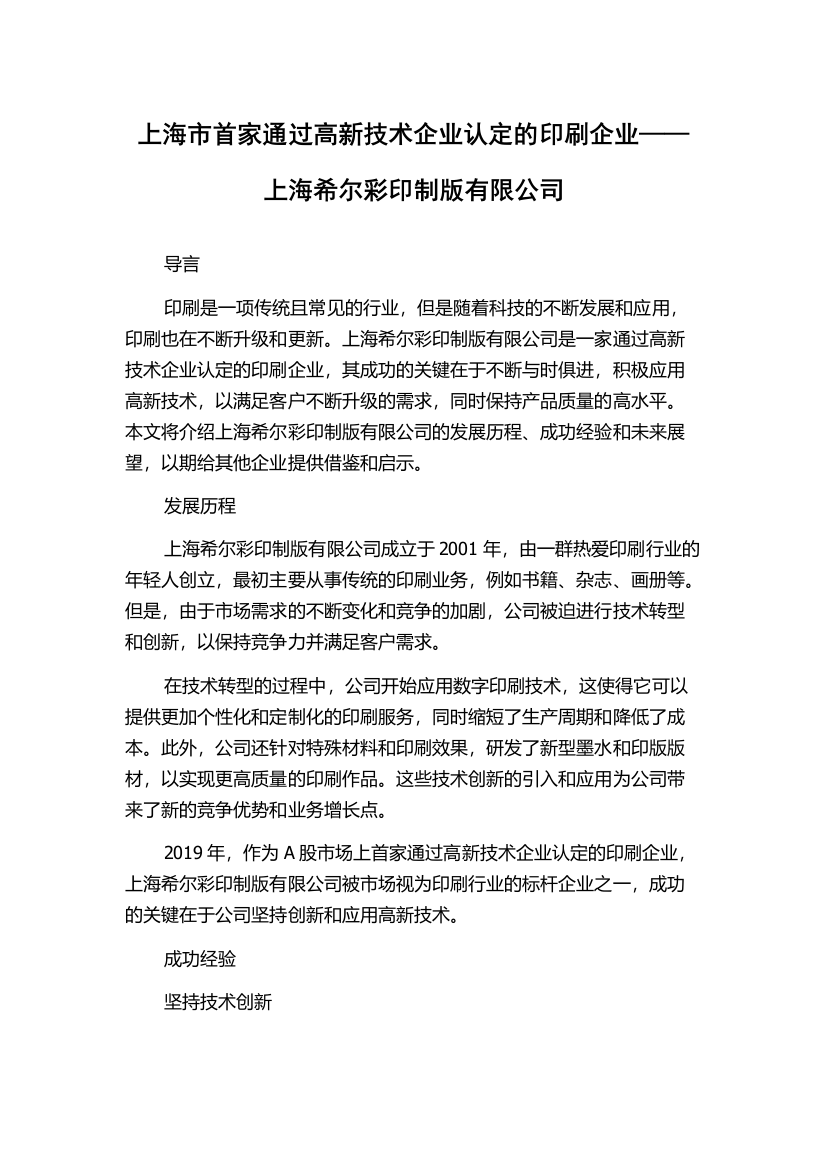 上海市首家通过高新技术企业认定的印刷企业——上海希尔彩印制版有限公司

导言

印刷是一项传统且常见的行业，但是随着科技的不断发展和应用，印刷也在不断升级和更新。上海希尔彩印制版有限公司是一家通过高新技术企业认定的印刷企业，其成功的关键在于不断与时俱进，积极应用高新技术，以满足客户不断升级的需求，同时保持产品质量的高水平。本文将介绍上海希尔彩印制版有限公司的发展历程、成功经验和未来展望，以期给其他企业提供借鉴和启示。

发展历程

上海希尔彩印制版有限公司成立于 2001 年，由一群热爱印刷行业的年轻人创立，最初主要从事传统的印刷业务，例如书籍、杂志、画册等。但是，由于市场需求的不断变化和竞争的加剧，公司被迫进行技术转型和创新，以保持竞争力并满足客户需求。

在技术转型的过程中，公司开始应用数字印刷技术，这使得它可以提供更加个性化和定制化的印刷服务，同时缩短了生产周期和降低了成本。此外，公司还针对特殊材料和印刷效果，研发了新型墨水和印版版材，以实现更高质量的印刷作品。这些技术创新的引入和应用为公司带来了新的竞争优势和业务增长点。

2019 年，作为 A 股市场上首家通过高新技术企业认定的印刷企业，上海希尔彩印制版有限公司被市场视为印刷行业的标杆企业之一，成功的关键在于公司坚持创新和应用高新技术。

成功经验

坚持技术创新